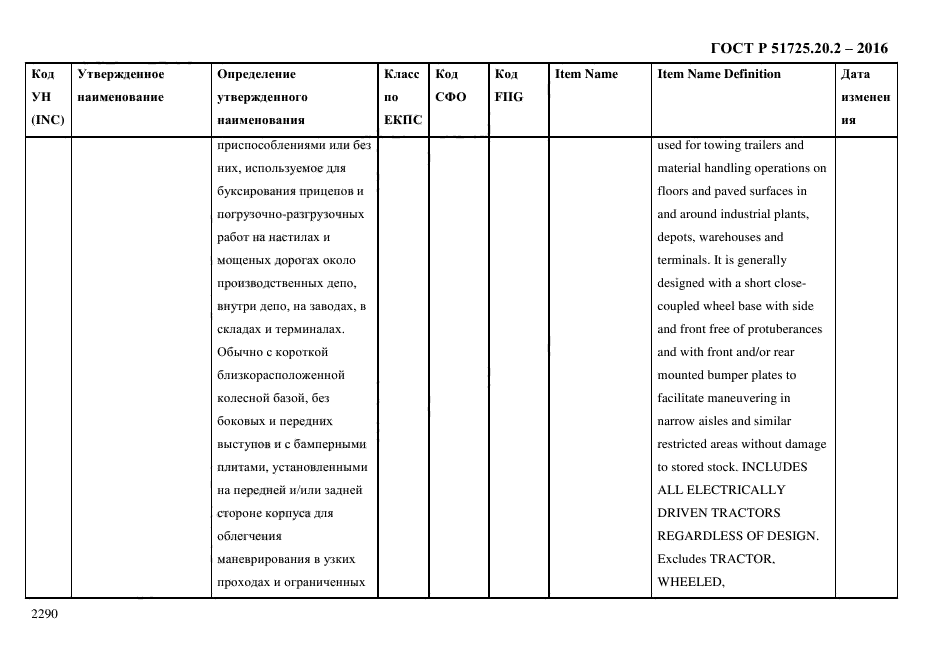 ГОСТ Р 51725.20.2 – 2016

| Код УН (INC) | Утвержденное наименование | Определение утвержденного наименования | Класс по ЕКПС | Код СФО | Код FIIG | Item Name | Item Name Definition | Дата изменения |
|---|---|---|---|---|---|---|---|---|
| | | приспособлениями или без них, используемое для буксирования прицепов и погрузочно-разгрузочных работ на настилах и мощеных дорогах около производственных депо, внутри депо, на заводах, в складах и терминалах. Обычно с короткой близкорасположенной колесной базой, без боковых и передних выступов и с бамперными плитами, установленными на передней и/или задней стороне корпуса для облегчения маневрирования в узких проходах и ограниченных | | | | | used for towing trailers and material handling operations on floors and paved surfaces in and around industrial plants, depots, warehouses and terminals. It is generally designed with a short close-coupled wheel base with side and front free of protuberances and with front and/or rear mounted bumper plates to facilitate maneuvering in narrow aisles and similar restricted areas without damage to stored stock. INCLUDES ALL ELECTRICALLY DRIVEN TRACTORS REGARDLESS OF DESIGN. Excludes TRACTOR, WHEELED, | |

2290